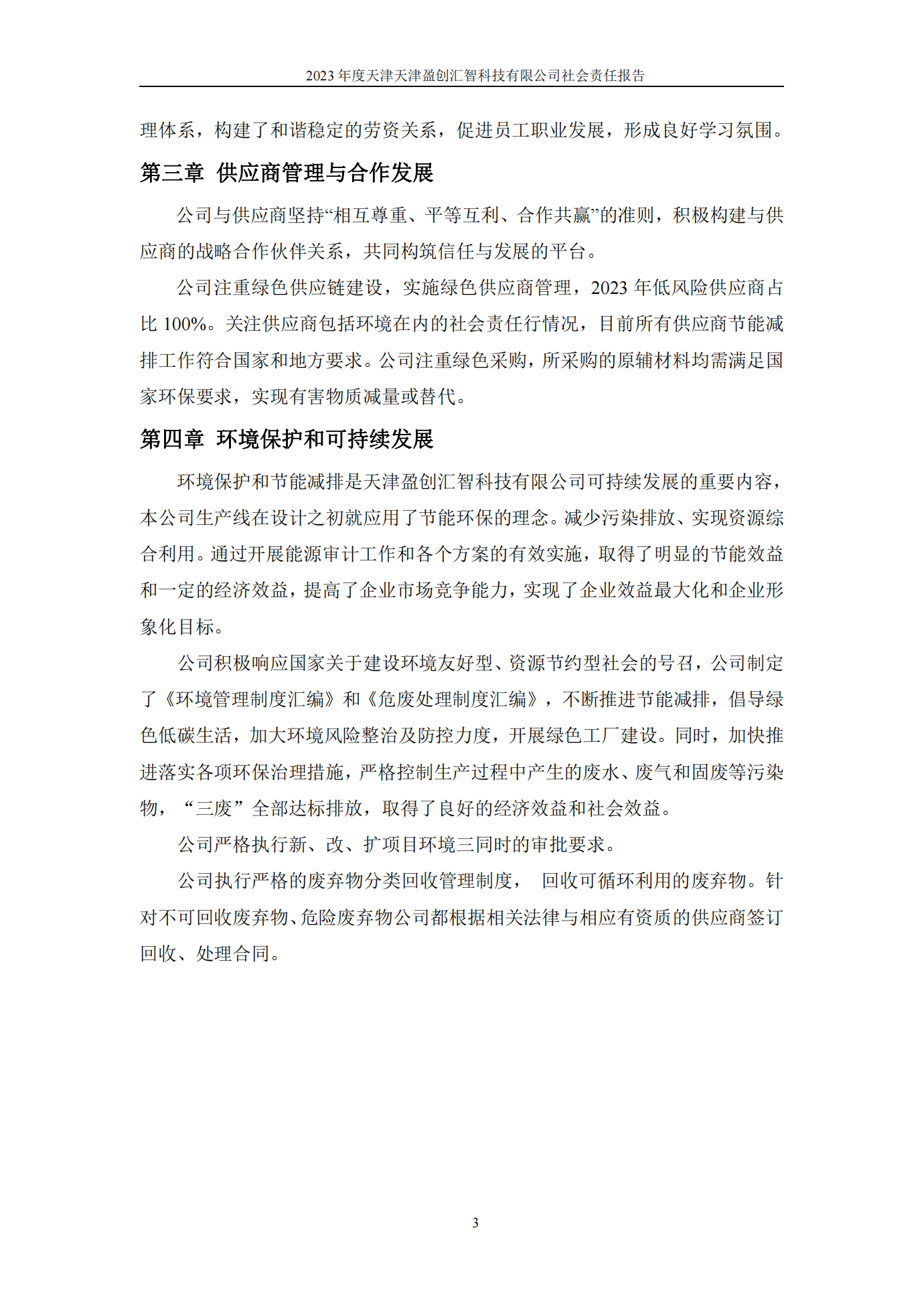 2023 年度天津天津盈创汇智科技有限公司社会责任报告

理体系，构建了和谐稳定的劳资关系，促进员工职业发展，形成良好学习氛围。

第三章 供应商管理与合作发展

公司与供应商坚持“相互尊重、平等互利、合作共赢”的准则，积极构建与供应商的战略合作伙伴关系，共同构筑信任与发展的平台。

公司注重绿色供应链建设，实施绿色供应商管理，2023 年低风险供应商占比 100%。关注供应商包括环境在内的社会责任行情况，目前所有供应商节能减排工作符合国家和地方要求。公司注重绿色采购，所采购的原辅材料均需满足国家环保要求，实现有害物质减量或替代。

第四章 环境保护和可持续发展

环境保护和节能减排是天津盈创汇智科技有限公司可持续发展的重要内容，本公司生产线在设计之初就应用了节能环保的理念。减少污染排放、实现资源综合利用。通过开展能源审计工作和各个方案的有效实施，取得了明显的节能效益和一定的经济效益，提高了企业市场竞争能力，实现了企业效益最大化和企业形象化目标。

公司积极响应国家关于建设环境友好型、资源节约型社会的号召，公司制定了《环境管理制度汇编》和《危废处理制度汇编》，不断推进节能减排，倡导绿色低碳生活，加大环境风险整治及防控力度，开展绿色工厂建设。同时，加快推进落实各项环保治理措施，严格控制生产过程中产生的废水、废气和固废等污染物，“三废”全部达标排放，取得了良好的经济效益和社会效益。

公司严格执行新、改、扩项目环境三同时的审批要求。

公司执行严格的废弃物分类回收管理制度， 回收可循环利用的废弃物。针对不可回收废弃物、危险废弃物公司都根据相关法律与相应有资质的供应商签订回收、处理合同。

3